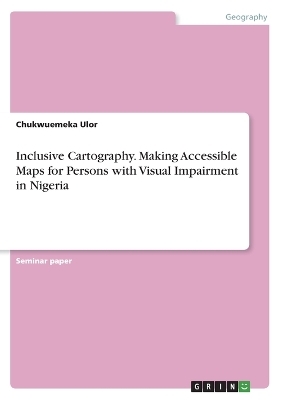 Geography

Chukwuemeka Ulor

Inclusive Cartography. Making Accessible Maps for Persons with Visual Impairment in Nigeria

Seminar paper

GRIN